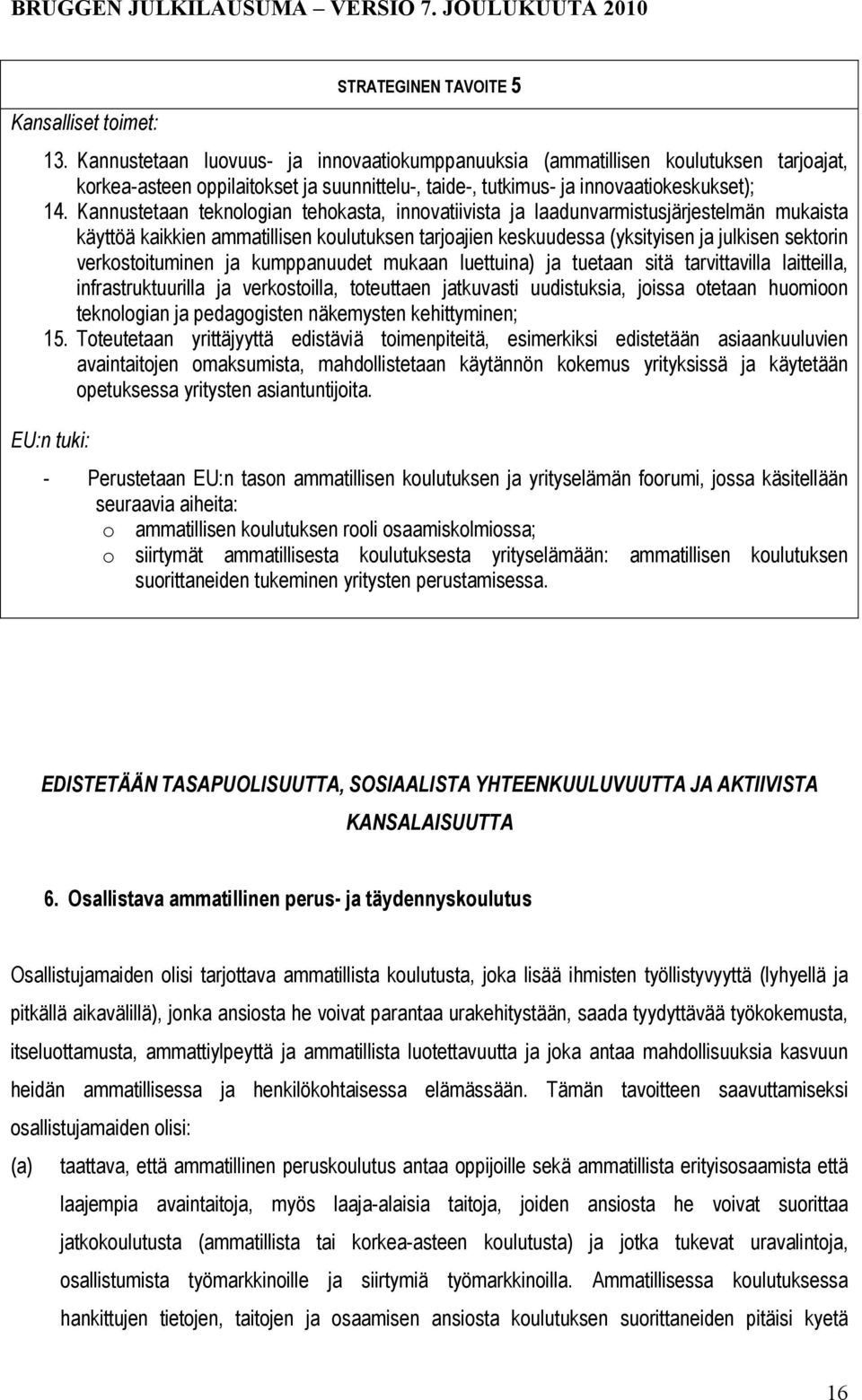 BRUGGEN JULKILAUSUMA – VERSIO 7. JOULUKUUTA 2010

STRATEGINEN TAVOITE 5

Kansalliset toimet:

13. Kannustetaan luovuus- ja innovaatiokumppanuuksia (ammatillisen koulutuksen tarjoajat, korkea-asteen oppilaitokset ja suunnittelu-, taide-, tutkimus- ja innovaatiokeskukset);
14. Kannustetaan teknologian tehokasta, innovatiivista ja laadunvarmistusjärjestelmän mukaista käyttöä kaikkien ammatillisen koulutuksen tarjoajien keskuudessa (yksityisen ja julkisen sektorin verkostoituminen ja kumppanuudet mukaan luettuina) ja tuetaan sitä tarvittavilla laitteilla, infrastruktuurilla ja verkostoilla, toteuttaen jatkuvasti uudistuksia, joissa otetaan huomioon teknologian ja pedagogisten näkemysten kehittyminen;
15. Toteutetaan yrittäjyyttä edistäviä toimenpiteitä, esimerkiksi edistetään asiaankuuluvien avaintaitojen omaksumista, mahdollistetaan käytännön kokemus yrityksissä ja käytetään opetuksessa yritysten asiantuntijoita.

EU:n tuki:

- Perustetaan EU:n tason ammatillisen koulutuksen ja yrityselämän foorumi, jossa käsitellään seuraavia aiheita:
  o ammatillisen koulutuksen rooli osaamiskolmiossa;
  o siirtymät ammatillisesta koulutuksesta yrityselämään: ammatillisen koulutuksen suorittaneiden tukeminen yritysten perustamisessa.

EDISTETÄÄN TASAPUOLISUUTTA, SOSIAALISTA YHTEENKUULUVUUTTA JA AKTIIVISTA KANSALAISUUTTA

6. Osallistava ammatillinen perus- ja täydennyskoulutus

Osallistujamaiden olisi tarjottava ammatillista koulutusta, joka lisää ihmisten työllistyvyyttä (lyhyellä ja pitkällä aikavälillä), jonka ansiosta he voivat parantaa urakehitystään, saada tyydyttävää työkokemusta, itseluottamusta, ammattiylpeyttä ja ammatillista luotettavuutta ja joka antaa mahdollisuuksia kasvuun heidän ammatillisessa ja henkilökohtaisessa elämässään. Tämän tavoitteen saavuttamiseksi osallistujamaiden olisi:

(a) taattava, että ammatillinen peruskoulutus antaa oppijoille sekä ammatillista erityisosaamista että laajempia avaintaitoja, myös laaja-alaisia taitoja, joiden ansiosta he voivat suorittaa jatkokoulutusta (ammatillista tai korkea-asteen koulutusta) ja jotka tukevat uravalintoja, osallistumista työmarkkinoille ja siirtymiä työmarkkinoilla. Ammatillisessa koulutuksessa hankittujen tietojen, taitojen ja osaamisen ansiosta koulutuksen suorittaneiden pitäisi kyetä

16